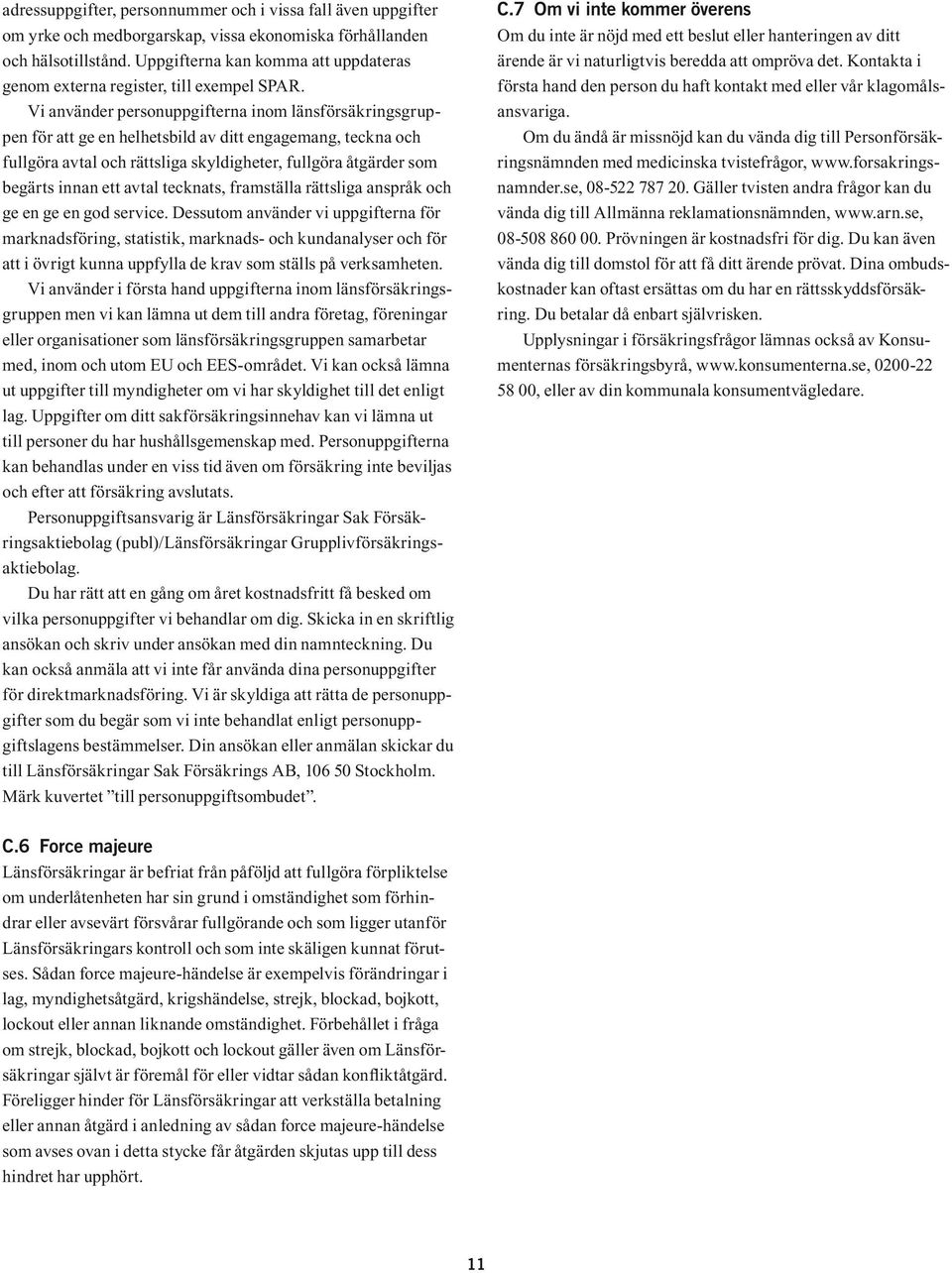 adressuppgifter, personnummer och i vissa fall även uppgifter om yrke och medborgarskap, vissa ekonomiska förhållanden och hälsotillstånd. Uppgifterna kan komma att uppdateras genom externa register, till exempel SPAR.

Vi använder personuppgifterna inom länsförsäkringsgruppen för att ge en helhetsbild av ditt engagemang, teckna och fullgöra avtal och rättsliga skyldigheter, fullgöra åtgärder som begärts innan ett avtal tecknats, framställa rättsliga anspråk och ge en ge en god service. Dessutom använder vi uppgifterna för marknadsföring, statistik, marknads- och kundanalyser och för att i övrigt kunna uppfylla de krav som ställs på verksamheten.

Vi använder i första hand uppgifterna inom länsförsäkringsgruppen men vi kan lämna ut dem till andra företag, föreningar eller organisationer som länsförsäkringsgruppen samarbetar med, inom och utom EU och EES-området. Vi kan också lämna ut uppgifter till myndigheter om vi har skyldighet till det enligt lag. Uppgifter om ditt sakförsäkringsinnehav kan vi lämna ut till personer du har hushållsgemenskap med. Personuppgifterna kan behandlas under en viss tid även om försäkring inte beviljas och efter att försäkring avslutats.

Personuppgiftsansvarig är Länsförsäkringar Sak Försäkringsaktiebolag (publ)/Länsförsäkringar Grupplivförsäkringsaktiebolag.

Du har rätt att en gång om året kostnadsfritt få besked om vilka personuppgifter vi behandlar om dig. Skicka in en skriftlig ansökan och skriv under ansökan med din namnteckning. Du kan också anmäla att vi inte får använda dina personuppgifter för direktmarknadsföring. Vi är skyldiga att rätta de personuppgifter som du begär som vi inte behandlat enligt personuppgiftslagens bestämmelser. Din ansökan eller anmälan skickar du till Länsförsäkringar Sak Försäkrings AB, 106 50 Stockholm. Märk kuvertet ”till personuppgiftsombudet”.

C.6 Force majeure
Länsförsäkringar är befriat från påföljd att fullgöra förpliktelse om underlåtenheten har sin grund i omständighet som förhindrar eller avsevärt försvårar fullgörande och som ligger utanför Länsförsäkringars kontroll och som inte skäligen kunnat förutses. Sådan force majeure-händelse är exempelvis förändringar i lag, myndighetsåtgärd, krigshändelse, strejk, blockad, bojkott, lockout eller annan liknande omständighet. Förbehållet i fråga om strejk, blockad, bojkott och lockout gäller även om Länsförsäkringar självt är föremål för eller vidtar sådan konfliktåtgärd. Föreligger hinder för Länsförsäkringar att verkställa betalning eller annan åtgärd i anledning av sådan force majeure-händelse som avses ovan i detta stycke får åtgärden skjutas upp till dess hindret har upphört.

C.7 Om vi inte kommer överens
Om du inte är nöjd med ett beslut eller hanteringen av ditt ärende är vi naturligtvis beredda att ompröva det. Kontakta i första hand den person du haft kontakt med eller vår klagomålsansvariga.

Om du ändå är missnöjd kan du vända dig till Personförsäkringsnämnden med medicinska tvistefrågor, www.forsakringsnamnder.se, 08-522 787 20. Gäller tvisten andra frågor kan du vända dig till Allmänna reklamationsnämnden, www.arn.se, 08-508 860 00. Prövningen är kostnadsfri för dig. Du kan även vända dig till domstol för att få ditt ärende prövat. Dina ombudskostnader kan oftast ersättas om du har en rättsskyddsförsäkring. Du betalar då enbart självrisken.

Upplysningar i försäkringsfrågor lämnas också av Konsumenternas försäkringsbyrå, www.konsumenterna.se, 0200-22 58 00, eller av din kommunala konsumentvägledare.

11